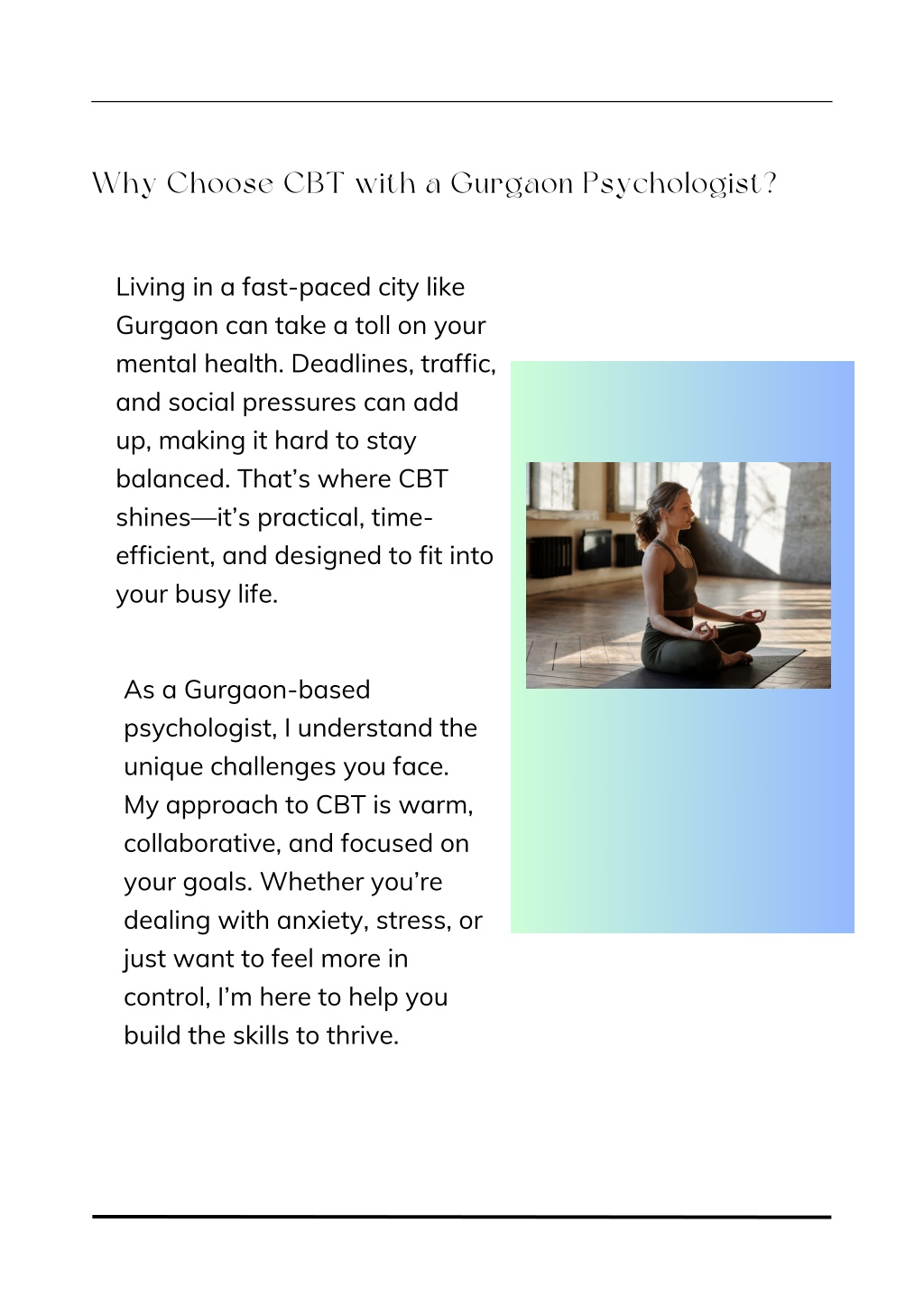 Why Choose CBT with a Gurgaon Psychologist?

Living in a fast-paced city like Gurgaon can take a toll on your mental health. Deadlines, traffic, and social pressures can add up, making it hard to stay balanced. That's where CBT shines—it's practical, time-efficient, and designed to fit into your busy life.

As a Gurgaon-based psychologist, I understand the unique challenges you face. My approach to CBT is warm, collaborative, and focused on your goals. Whether you're dealing with anxiety, stress, or just want to feel more in control, I'm here to help you build the skills to thrive.